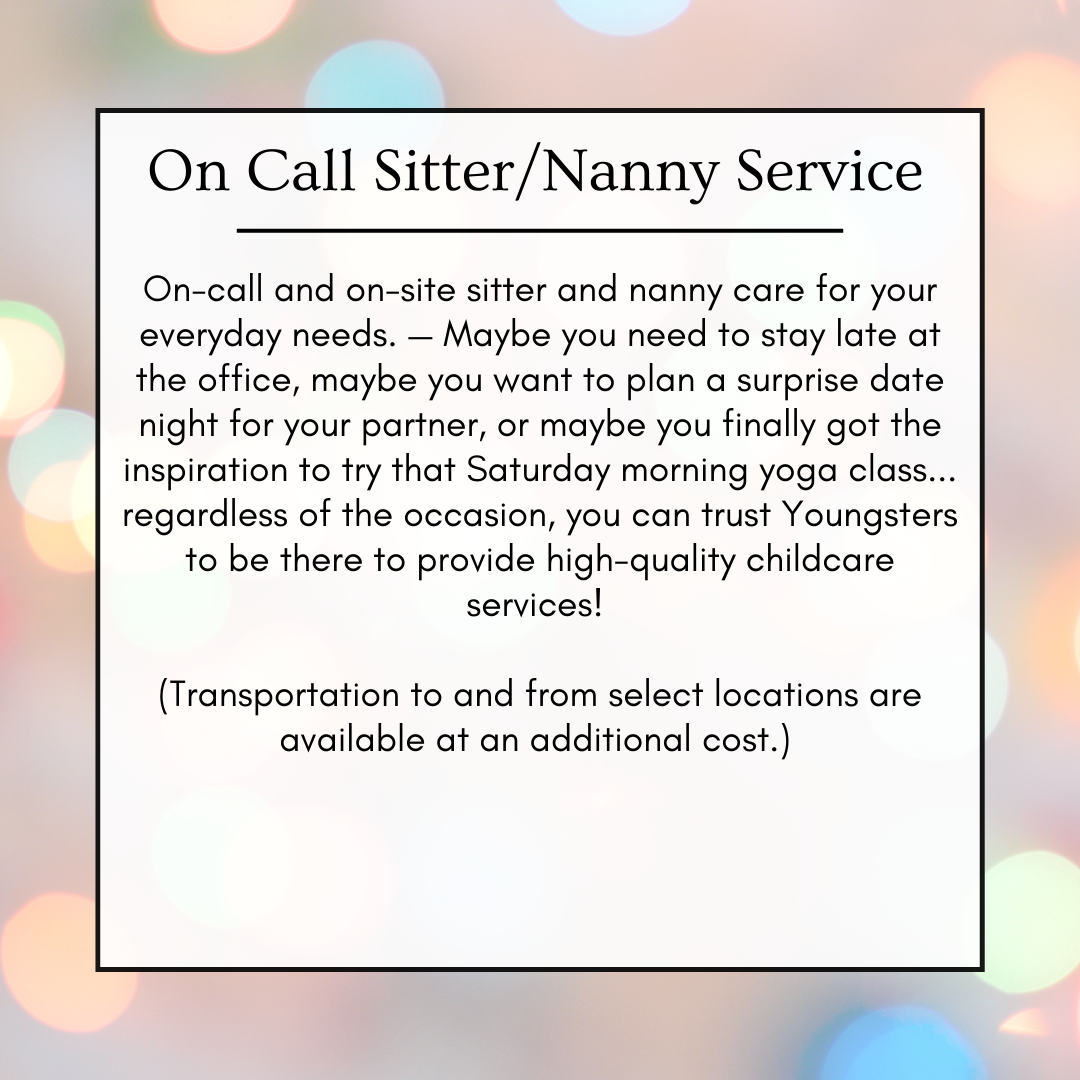 On Call Sitter/Nanny Service

On-call and on-site sitter and nanny care for your everyday needs. — Maybe you need to stay late at the office, maybe you want to plan a surprise date night for your partner, or maybe you finally got the inspiration to try that Saturday morning yoga class... regardless of the occasion, you can trust Youngsters to be there to provide high-quality childcare services!

(Transportation to and from select locations are available at an additional cost.)